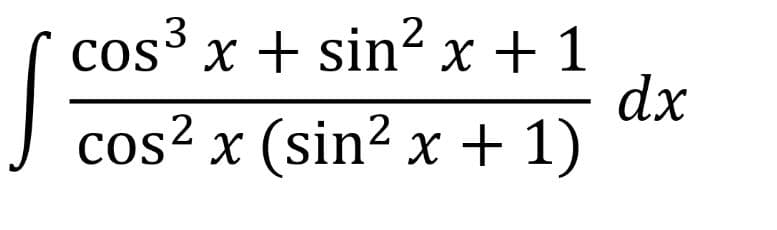 $\int \frac{\cos^3 x + \sin^2 x + 1}{\cos^2 x \, (\sin^2 x + 1)} \, dx$